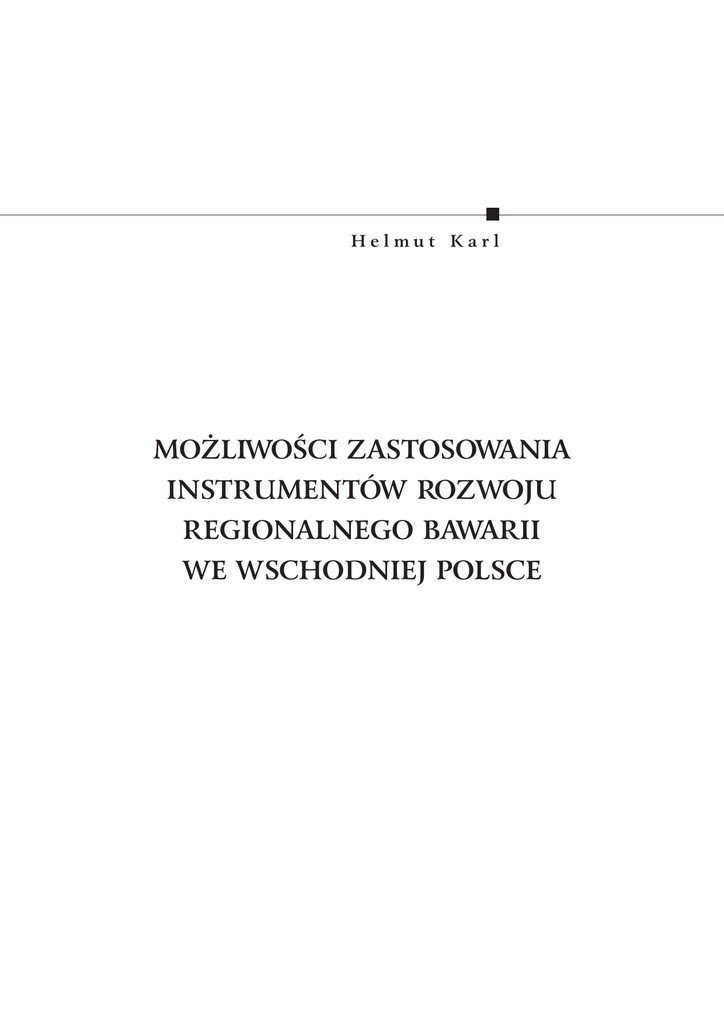 Helmut Karl

MOŻLIWOŚCI ZASTOSOWANIA INSTRUMENTÓW ROZWOJU REGIONALNEGO BAWARII WE WSCHODNIEJ POLSCE